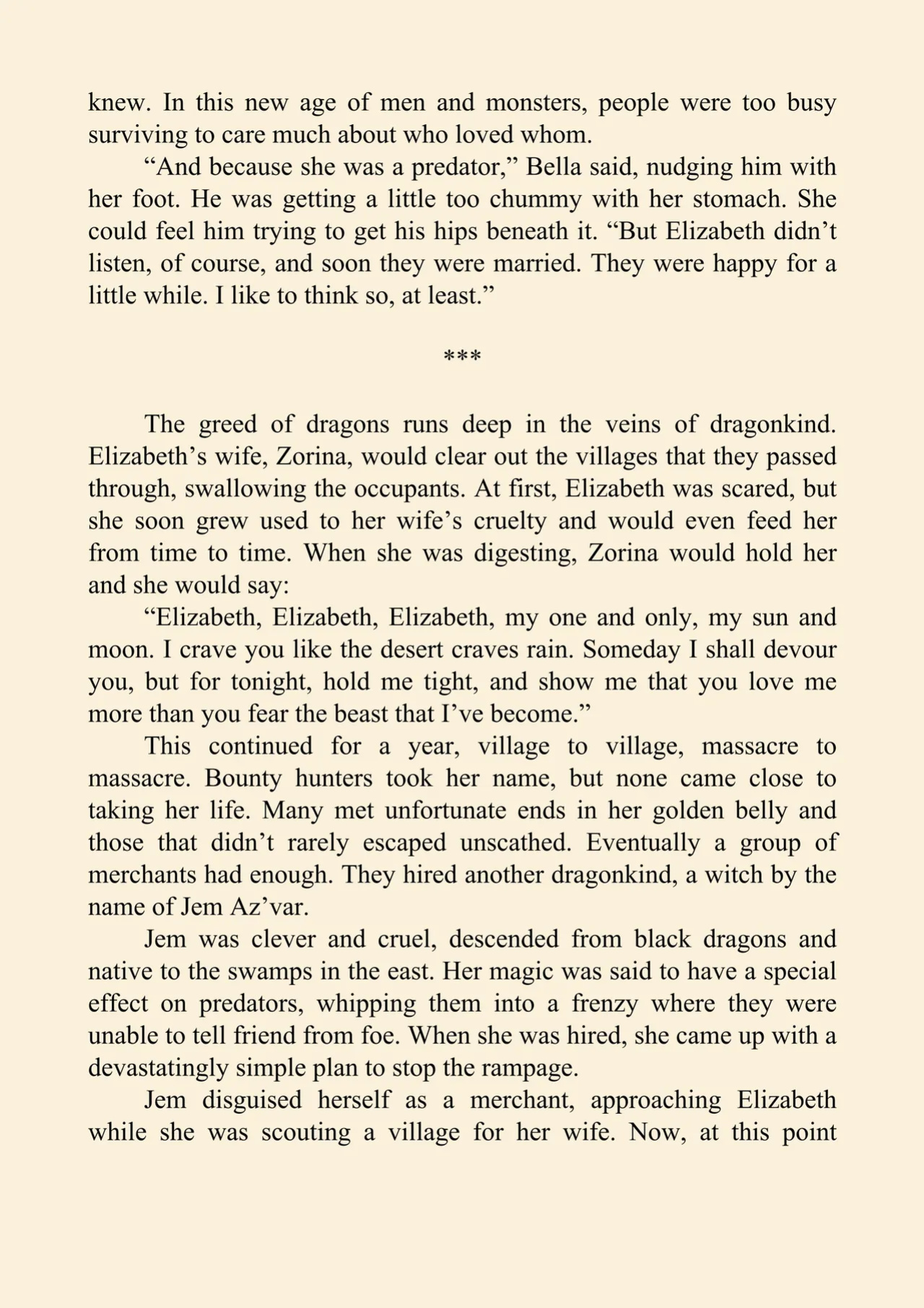 knew. In this new age of men and monsters, people were too busy surviving to care much about who loved whom.

"And because she was a predator," Bella said, nudging him with her foot. He was getting a little too chummy with her stomach. She could feel him trying to get his hips beneath it. "But Elizabeth didn't listen, of course, and soon they were married. They were happy for a little while. I like to think so, at least."

***

The greed of dragons runs deep in the veins of dragonkind. Elizabeth's wife, Zorina, would clear out the villages that they passed through, swallowing the occupants. At first, Elizabeth was scared, but she soon grew used to her wife's cruelty and would even feed her from time to time. When she was digesting, Zorina would hold her and she would say:

"Elizabeth, Elizabeth, Elizabeth, my one and only, my sun and moon. I crave you like the desert craves rain. Someday I shall devour you, but for tonight, hold me tight, and show me that you love me more than you fear the beast that I've become."

This continued for a year, village to village, massacre to massacre. Bounty hunters took her name, but none came close to taking her life. Many met unfortunate ends in her golden belly and those that didn't rarely escaped unscathed. Eventually a group of merchants had enough. They hired another dragonkind, a witch by the name of Jem Az'var.

Jem was clever and cruel, descended from black dragons and native to the swamps in the east. Her magic was said to have a special effect on predators, whipping them into a frenzy where they were unable to tell friend from foe. When she was hired, she came up with a devastatingly simple plan to stop the rampage.

Jem disguised herself as a merchant, approaching Elizabeth while she was scouting a village for her wife. Now, at this point